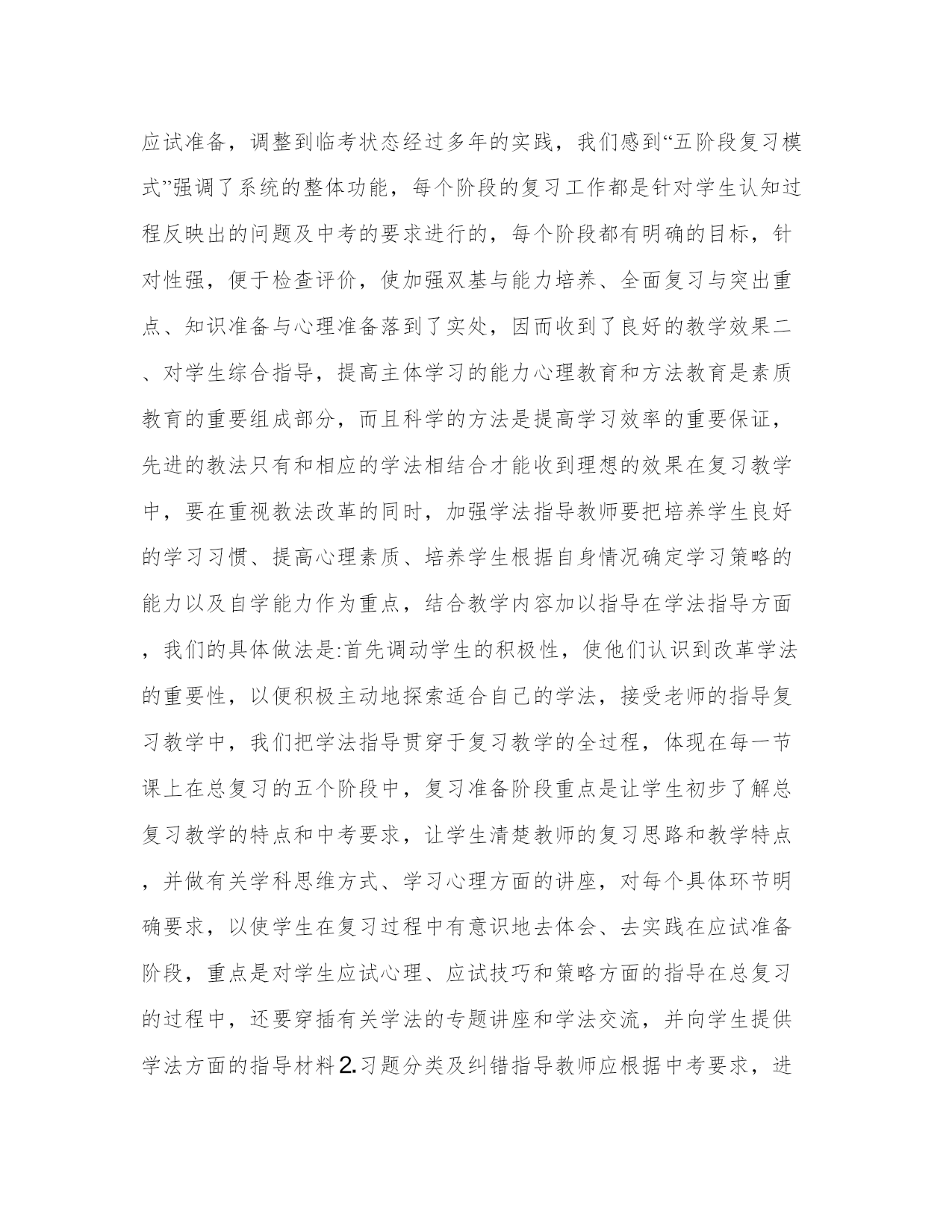 应试准备，调整到临考状态经过多年的实践，我们感到“五阶段复习模式”强调了系统的整体功能，每个阶段的复习工作都是针对学生认知过程反映出的问题及中考的要求进行的，每个阶段都有明确的目标，针对性强，便于检查评价，使加强双基与能力培养、全面复习与突出重点、知识准备与心理准备落到了实处，因而收到了良好的教学效果二、对学生综合指导，提高主体学习的能力心理教育和方法教育是素质教育的重要组成部分，而且科学的方法是提高学习效率的重要保证，先进的教法只有和相应的学法相结合才能收到理想的效果在复习教学中，要在重视教法改革的同时，加强学法指导教师要把培养学生良好的学习习惯、提高心理素质、培养学生根据自身情况确定学习策略的能力以及自学能力作为重点，结合教学内容加以指导在学法指导方面，我们的具体做法是:首先调动学生的积极性，使他们认识到改革学法的重要性，以便积极主动地探索适合自己的学法，接受老师的指导复习教学中，我们把学法指导贯穿于复习教学的全过程，体现在每一节课上在总复习的五个阶段中，复习准备阶段重点是让学生初步了解总复习教学的特点和中考要求，让学生清楚教师的复习思路和教学特点，并做有关学科思维方式、学习心理方面的讲座，对每个具体环节明确要求，以使学生在复习过程中有意识地去体会、去实践在应试准备阶段，重点是对学生应试心理、应试技巧和策略方面的指导在总复习的过程中，还要穿插有关学法的专题讲座和学法交流，并向学生提供学法方面的指导材料2.习题分类及纠错指导教师应根据中考要求，进